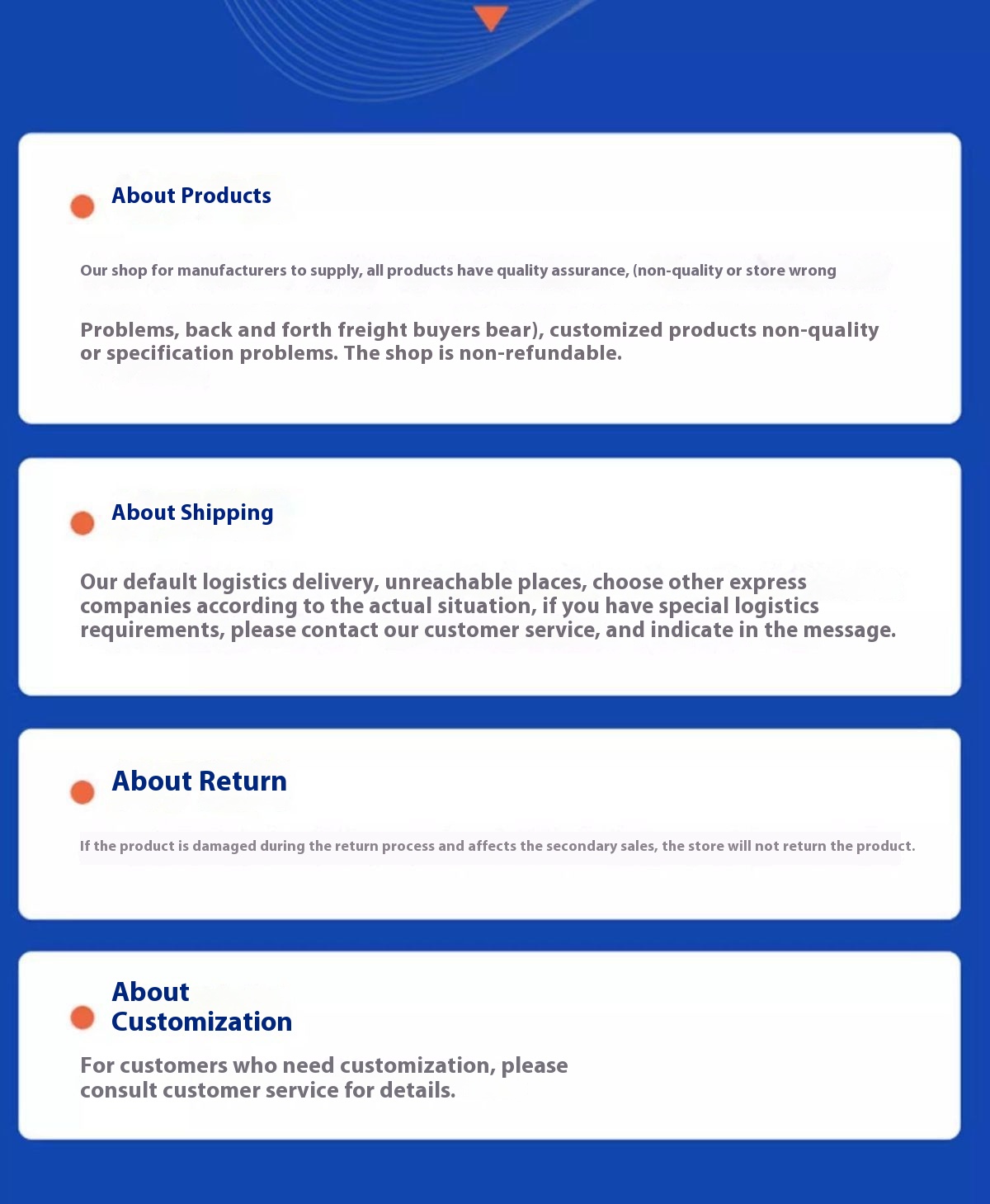 About Products

Our shop for manufacturers to supply, all products have quality assurance, (non-quality or store wrong

Problems, back and forth freight buyers bear), customized products non-quality or specification problems. The shop is non-refundable.

About Shipping

Our default logistics delivery, unreachable places, choose other express companies according to the actual situation, if you have special logistics requirements, please contact our customer service, and indicate in the message.

About Return

If the product is damaged during the return process and affects the secondary sales, the store will not return the product.

About
Customization

For customers who need customization, please consult customer service for details.